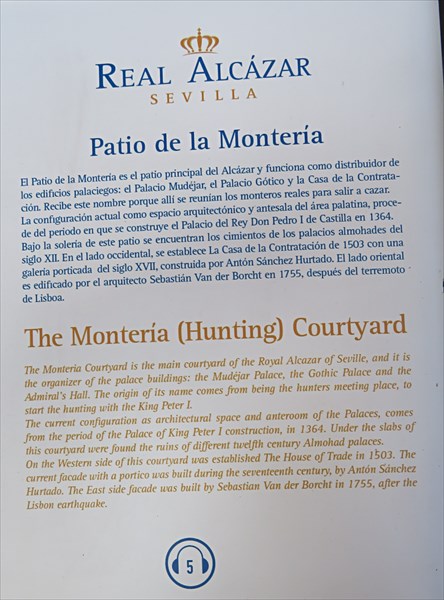 REAL ALCÁZAR
SEVILLA

Patio de la Montería

El Patio de la Montería es el patio principal del Alcázar y funciona como distribuidor de los edificios palaciegos: el Palacio Mudéjar, el Palacio Gótico y la Casa de la Contratación. Recibe este nombre porque allí se reunían los monteros reales para salir a cazar. La configuración actual como espacio arquitectónico y antesala del área palatina, procede del periodo en que se construye el Palacio del Rey Don Pedro I de Castilla en 1364. Bajo la solería de este patio se encuentran los cimientos de los palacios almohades del siglo XII. En el lado occidental, se establece La Casa de la Contratación de 1503 con una galería porticada del siglo XVII, construida por Antón Sánchez Hurtado. El lado oriental es edificado por el arquitecto Sebastián Van der Borcht en 1755, después del terremoto de Lisboa.

The Montería (Hunting) Courtyard

The Monteria Courtyard is the main courtyard of the Royal Alcazar of Seville, and it is the organizer of the palace buildings: the Mudéjar Palace, the Gothic Palace and the Admiral's Hall. The origin of its name comes from being the hunters meeting place, to start the hunting with the King Peter I.
The current configuration as architectural space and anteroom of the Palaces, comes from the period of the Palace of King Peter I construction, in 1364. Under the slabs of this courtyard were found the ruins of different twelfth century Almohad palaces.
On the Western side of this courtyard was established The House of Trade in 1503. The current facade with a portico was built during the seventeenth century, by Antón Sánchez Hurtado. The East side facade was built by Sebastian Van der Borcht in 1755, after the Lisbon earthquake.

5